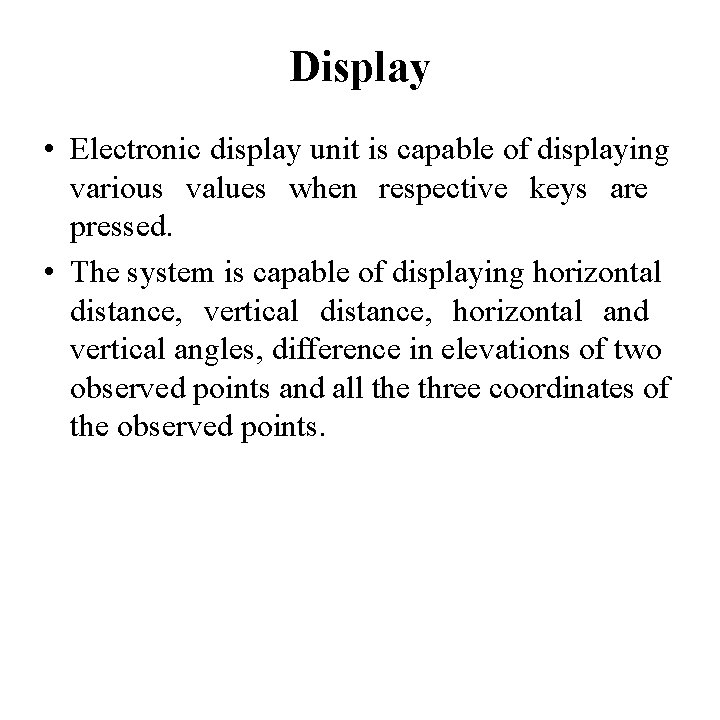 Display

• Electronic display unit is capable of displaying various values when respective keys are pressed.

• The system is capable of displaying horizontal distance, vertical distance, horizontal and vertical angles, difference in elevations of two observed points and all the three coordinates of the observed points.